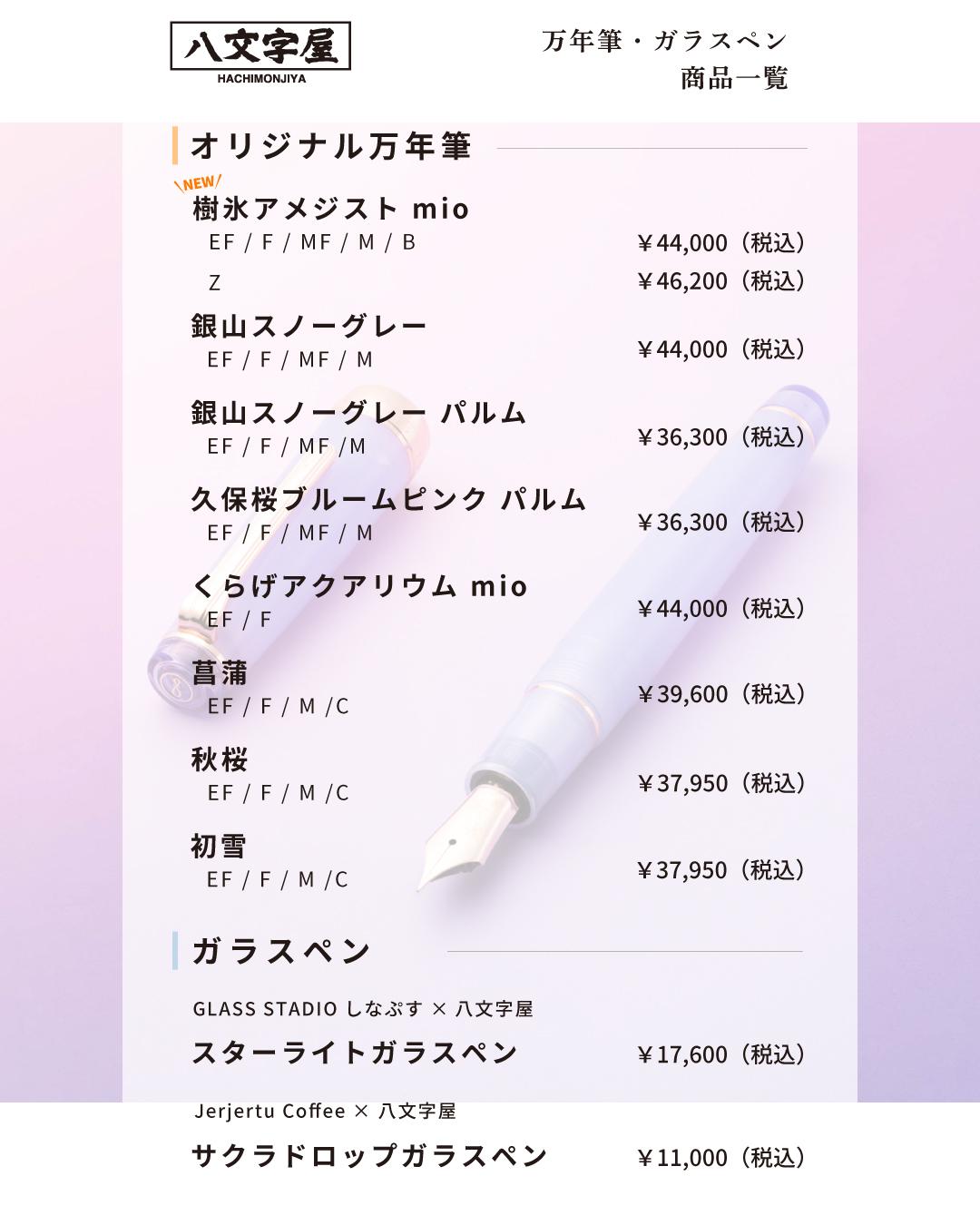 八文字屋
HACHIMONJIYA

万年筆・ガラスペン
商品一覧

オリジナル万年筆

NEW
樹氷アメジスト mio
EF / F / MF / M / B ￥44,000（税込）
Z ￥46,200（税込）

銀山スノーグレー
EF / F / MF / M ￥44,000（税込）

銀山スノーグレー パルム
EF / F / MF /M ￥36,300（税込）

久保桜ブルームピンク パルム
EF / F / MF / M ￥36,300（税込）

くらげアクアリウム mio
EF / F ￥44,000（税込）

菖蒲
EF / F / M /C ￥39,600（税込）

秋桜
EF / F / M /C ￥37,950（税込）

初雪
EF / F / M /C ￥37,950（税込）

ガラスペン

GLASS STADIO しなぷす × 八文字屋
スターライトガラスペン ￥17,600（税込）

Jerjertu Coffee × 八文字屋
サクラドロップガラスペン ￥11,000（税込）